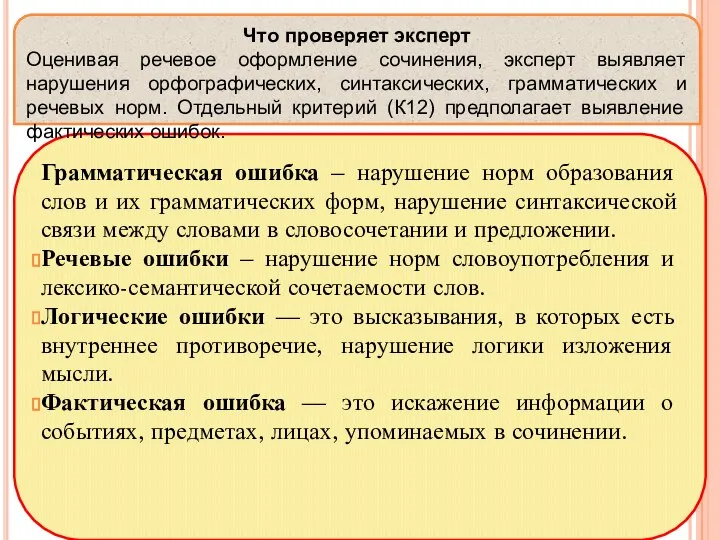 Что проверяет эксперт
Оценивая речевое оформление сочинения, эксперт выявляет нарушения орфографических, синтаксических, грамматических и речевых норм. Отдельный критерий (К12) предполагает выявление фактических ошибок.

Грамматическая ошибка – нарушение норм образования слов и их грамматических форм, нарушение синтаксической связи между словами в словосочетании и предложении.

Речевые ошибки – нарушение норм словоупотребления и лексико-семантической сочетаемости слов.

Логические ошибки — это высказывания, в которых есть внутреннее противоречие, нарушение логики изложения мысли.

Фактическая ошибка — это искажение информации о событиях, предметах, лицах, упоминаемых в сочинении.